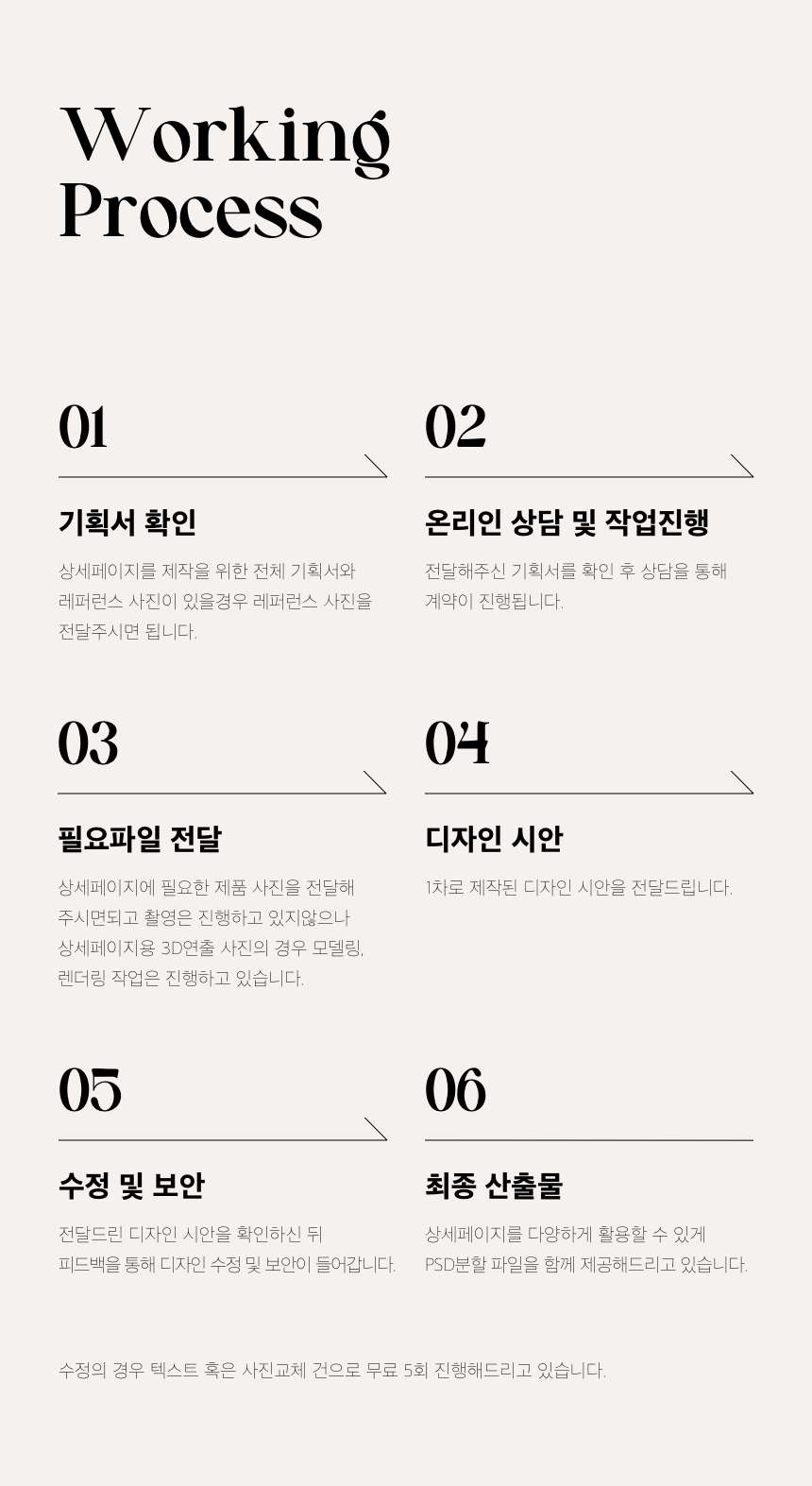 Working Process

01

기획서 확인

상세페이지를 제작을 위한 전체 기획서와 레퍼런스 사진이 있을경우 레퍼런스 사진을 전달주시면 됩니다.

02

온리인 상담 및 작업진행

전달해주신 기획서를 확인 후 상담을 통해 계약이 진행됩니다.

03

필요파일 전달

상세페이지에 필요한 제품 사진을 전달해 주시면되고 촬영은 진행하고 있지않으나 상세페이지용 3D연출 사진의 경우 모델링, 렌더링 작업은 진행하고 있습니다.

04

디자인 시안

1차로 제작된 디자인 시안을 전달드립니다.

05

수정 및 보안

전달드린 디자인 시안을 확인하신 뒤 피드백을 통해 디자인 수정 및 보안이 들어갑니다.

06

최종 산출물

상세페이지를 다양하게 활용할 수 있게 PSD분할 파일을 함께 제공해드리고 있습니다.

수정의 경우 텍스트 혹은 사진교체 건으로 무료 5회 진행해드리고 있습니다.